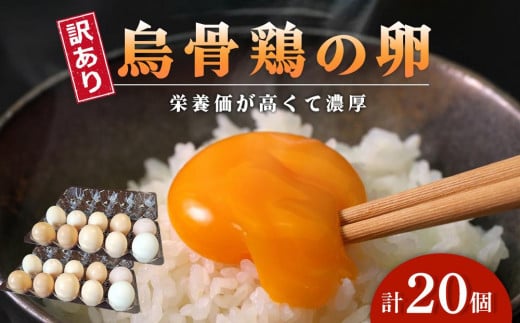 訳あり
烏骨鶏の卵
栄養価が高くて濃厚

計20個